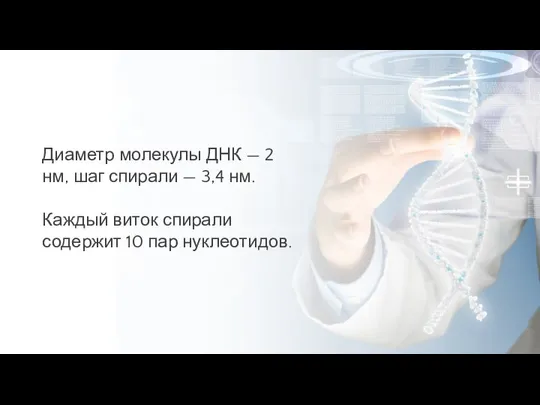 Диаметр молекулы ДНК — 2 нм, шаг спирали — 3,4 нм.

Каждый виток спирали содержит 10 пар нуклеотидов.